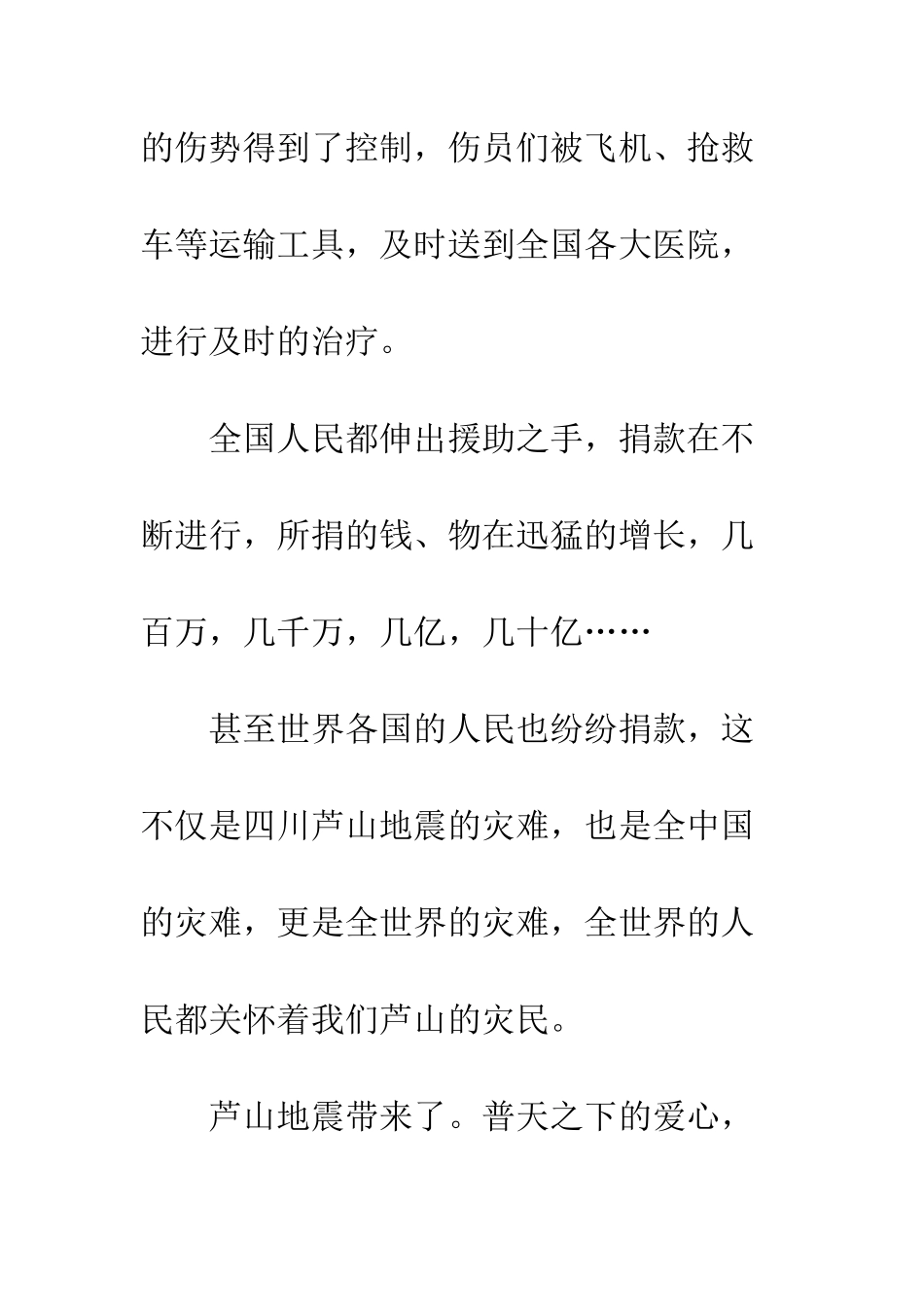 的伤势得到了控制，伤员们被飞机、抢救车等运输工具，及时送到全国各大医院，进行及时的治疗。

全国人民都伸出援助之手，捐款在不断进行，所捐的钱、物在迅猛的增长，几百万，几千万，几亿，几十亿……

甚至世界各国的人民也纷纷捐款，这不仅是四川芦山地震的灾难，也是全中国的灾难，更是全世界的灾难，全世界的人民都关怀着我们芦山的灾民。

芦山地震带来了。普天之下的爱心，